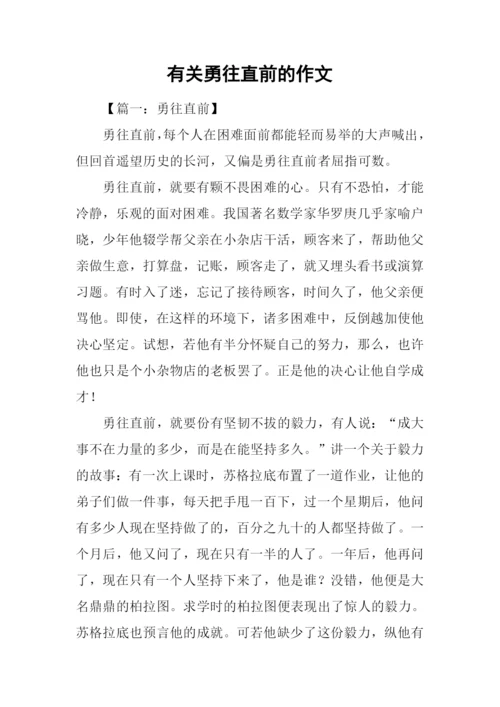 有关勇往直前的作文

【篇一：勇往直前】

勇往直前，每个人在困难面前都能轻而易举的大声喊出，但回首遥望历史的长河，又偏是勇往直前者屈指可数。

勇往直前，就要有颗不畏困难的心。只有不恐怕，才能冷静，乐观的面对困难。我国著名数学家华罗庚几乎家喻户晓，少年他辍学帮父亲在小杂店干活，顾客来了，帮助他父亲做生意，打算盘，记账，顾客走了，就又埋头看书或演算习题。有时入了迷，忘记了接待顾客，时间久了，他父亲便骂他。即使，在这样的环境下，诸多困难中，反倒越加使他决心坚定。试想，若他有半分怀疑自己的努力，那么，也许他也只是个小杂物店的老板罢了。正是他的决心让他自学成才！

勇往直前，就要份有坚韧不拔的毅力，有人说：“成大事不在力量的多少，而是在能坚持多久。”讲一个关于毅力的故事：有一次上课时，苏格拉底布置了一道作业，让他的弟子们做一件事，每天把手甩一百下，过一个星期后，他问有多少人现在坚持做了的，百分之九十的人都坚持做了。一个月后，他又问了，现在只有一半的人了。一年后，他再问了，现在只有一个人坚持下来了，他是谁？没错，他便是大名鼎鼎的柏拉图。求学时的柏拉图便表现出了惊人的毅力。苏格拉底也预言他的成就。可若他缺少了这份毅力，纵他有